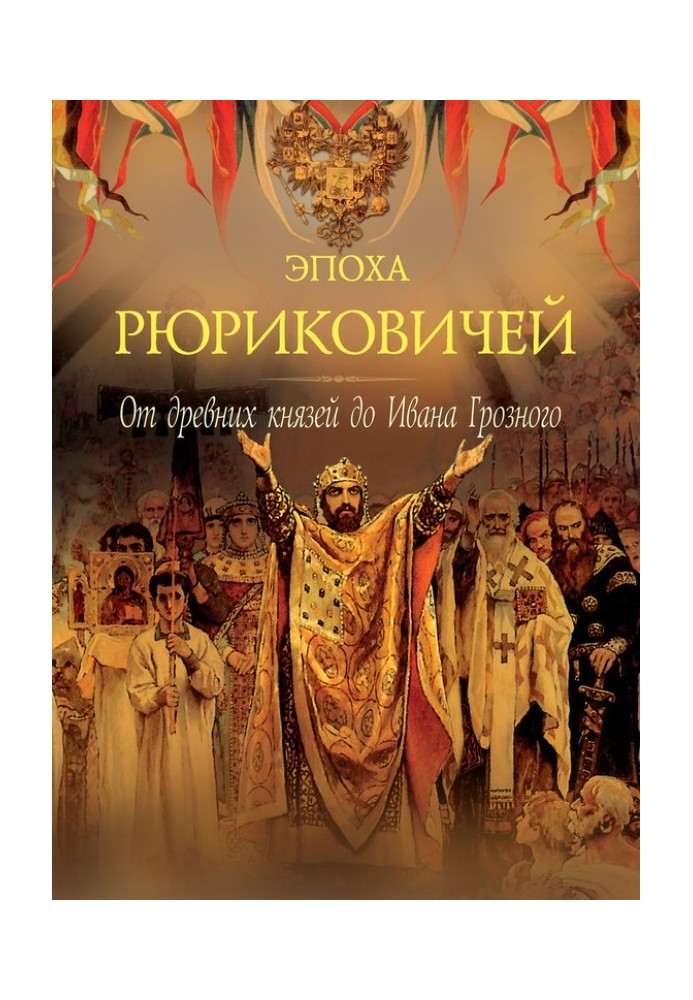 ЭПОХА
РЮРИКОВИЧЕЙ

От древних князей до Ивана Грозного